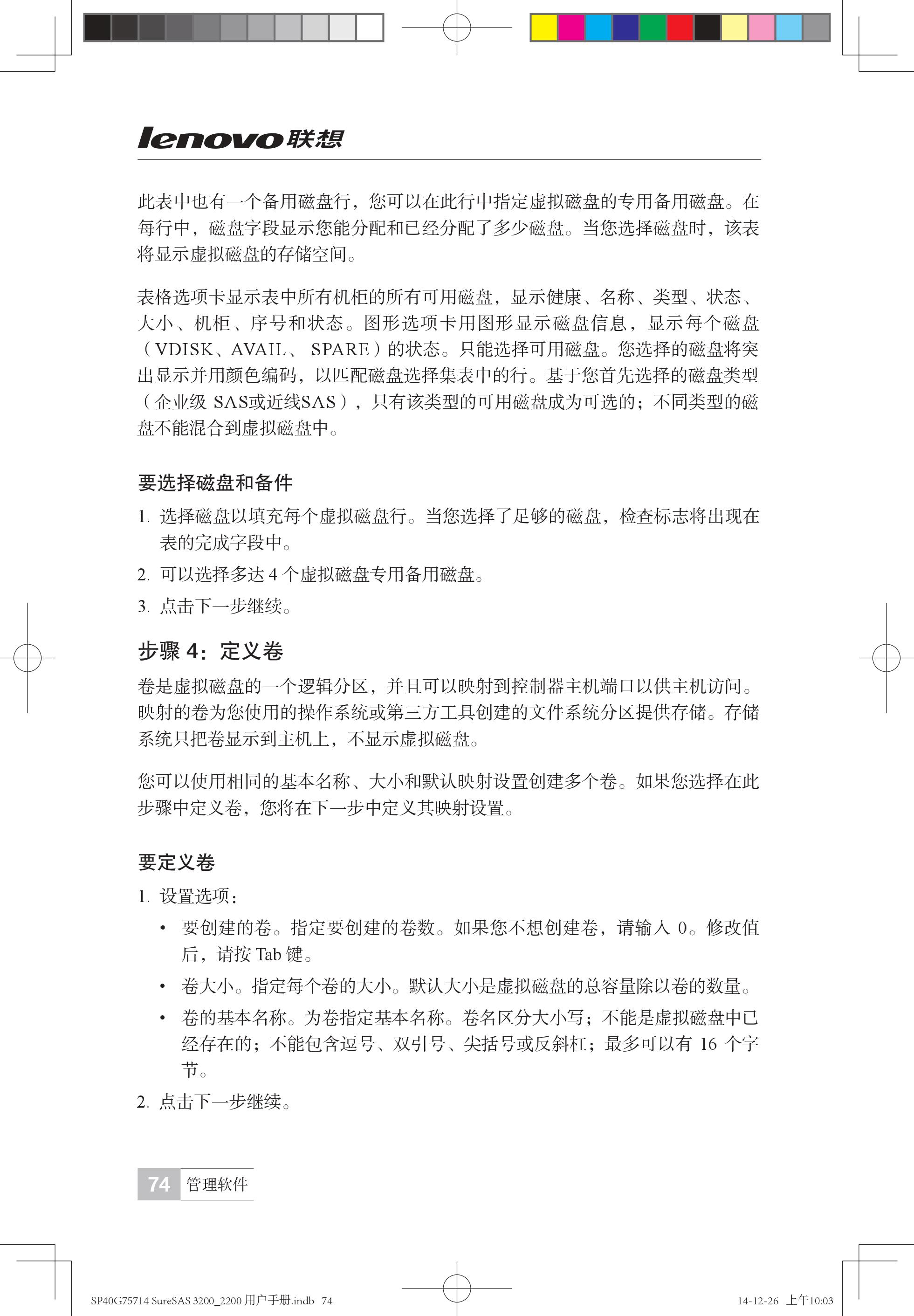 lenovo联想

此表中也有一个备用磁盘行，您可以在此行中指定虚拟磁盘的专用备用磁盘。在每行中，磁盘字段显示您能分配和已经分配了多少磁盘。当您选择磁盘时，该表将显示虚拟磁盘的存储空间。

表格选项卡显示表中所有机柜的所有可用磁盘，显示健康、名称、类型、状态、大小、机柜、序号和状态。图形选项卡用图形显示磁盘信息，显示每个磁盘（VDISK、AVAIL、 SPARE）的状态。只能选择可用磁盘。您选择的磁盘将突出显示并用颜色编码，以匹配磁盘选择集表中的行。基于您首先选择的磁盘类型（企业级 SAS或近线SAS），只有该类型的可用磁盘成为可选的；不同类型的磁盘不能混合到虚拟磁盘中。

要选择磁盘和备件

1. 选择磁盘以填充每个虚拟磁盘行。当您选择了足够的磁盘，检查标志将出现在表的完成字段中。
2. 可以选择多达 4 个虚拟磁盘专用备用磁盘。
3. 点击下一步继续。

步骤 4：定义卷

卷是虚拟磁盘的一个逻辑分区，并且可以映射到控制器主机端口以供主机访问。映射的卷为您使用的操作系统或第三方工具创建的文件系统分区提供存储。存储系统只把卷显示到主机上，不显示虚拟磁盘。

您可以使用相同的基本名称、大小和默认映射设置创建多个卷。如果您选择在此步骤中定义卷，您将在下一步中定义其映射设置。

要定义卷

1. 设置选项：
• 要创建的卷。指定要创建的卷数。如果您不想创建卷，请输入 0。修改值后，请按 Tab 键。
• 卷大小。指定每个卷的大小。默认大小是虚拟磁盘的总容量除以卷的数量。
• 卷的基本名称。为卷指定基本名称。卷名区分大小写；不能是虚拟磁盘中已经存在的；不能包含逗号、双引号、尖括号或反斜杠；最多可以有 16 个字节。
2. 点击下一步继续。

74 管理软件

SP40G75714 SureSAS 3200_2200 用户手册.indb 74

14-12-26 上午10:03